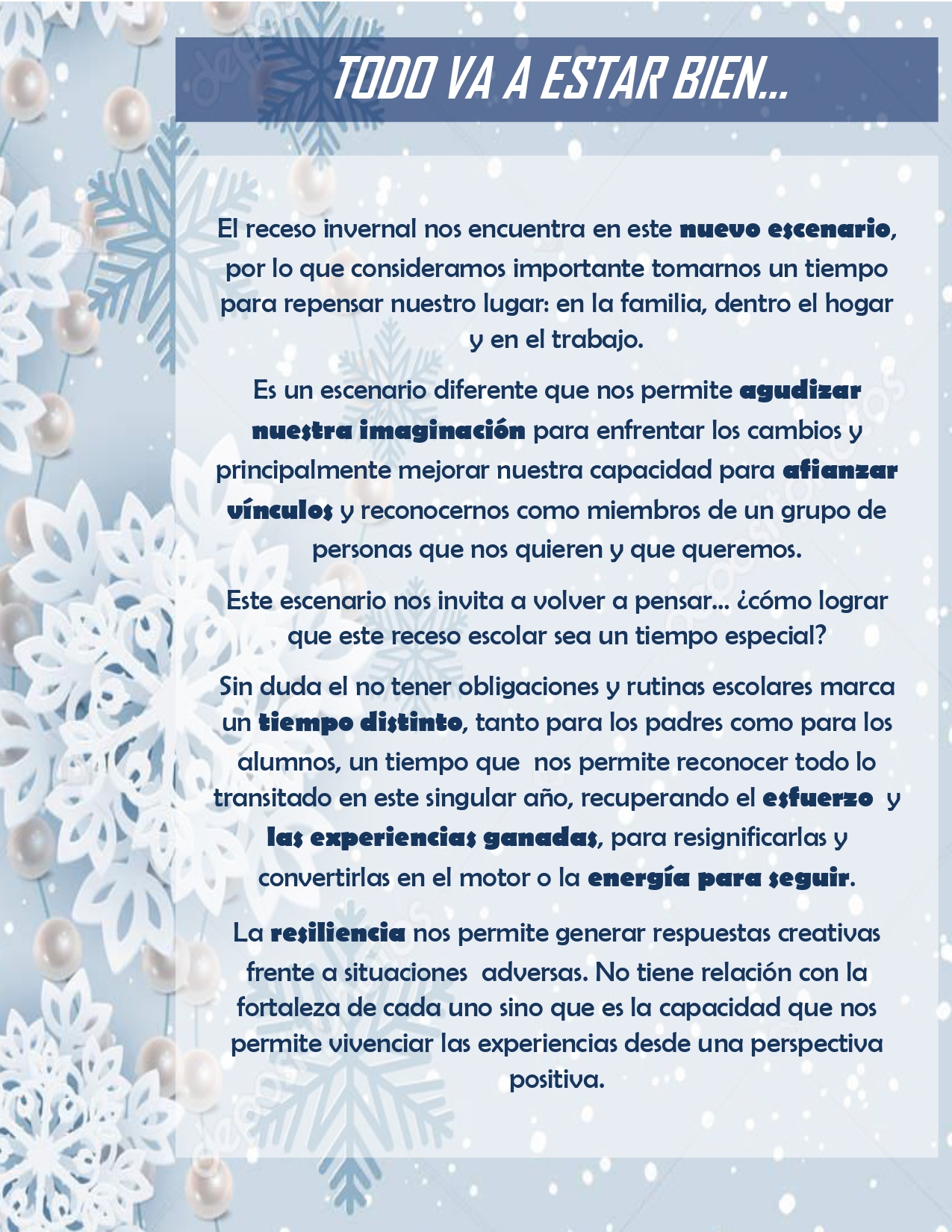 TODO VA A ESTAR BIEN…

El receso invernal nos encuentra en este nuevo escenario, por lo que consideramos importante tomarnos un tiempo para repensar nuestro lugar: en la familia, dentro el hogar y en el trabajo.

Es un escenario diferente que nos permite agudizar nuestra imaginación para enfrentar los cambios y principalmente mejorar nuestra capacidad para afianzar vínculos y reconocernos como miembros de un grupo de personas que nos quieren y que queremos.

Este escenario nos invita a volver a pensar… ¿cómo lograr que este receso escolar sea un tiempo especial?

Sin duda el no tener obligaciones y rutinas escolares marca un tiempo distinto, tanto para los padres como para los alumnos, un tiempo que nos permite reconocer todo lo transitado en este singular año, recuperando el esfuerzo y las experiencias ganadas, para resignificarlas y convertirlas en el motor o la energía para seguir.

La resiliencia nos permite generar respuestas creativas frente a situaciones adversas. No tiene relación con la fortaleza de cada uno sino que es la capacidad que nos permite vivenciar las experiencias desde una perspectiva positiva.